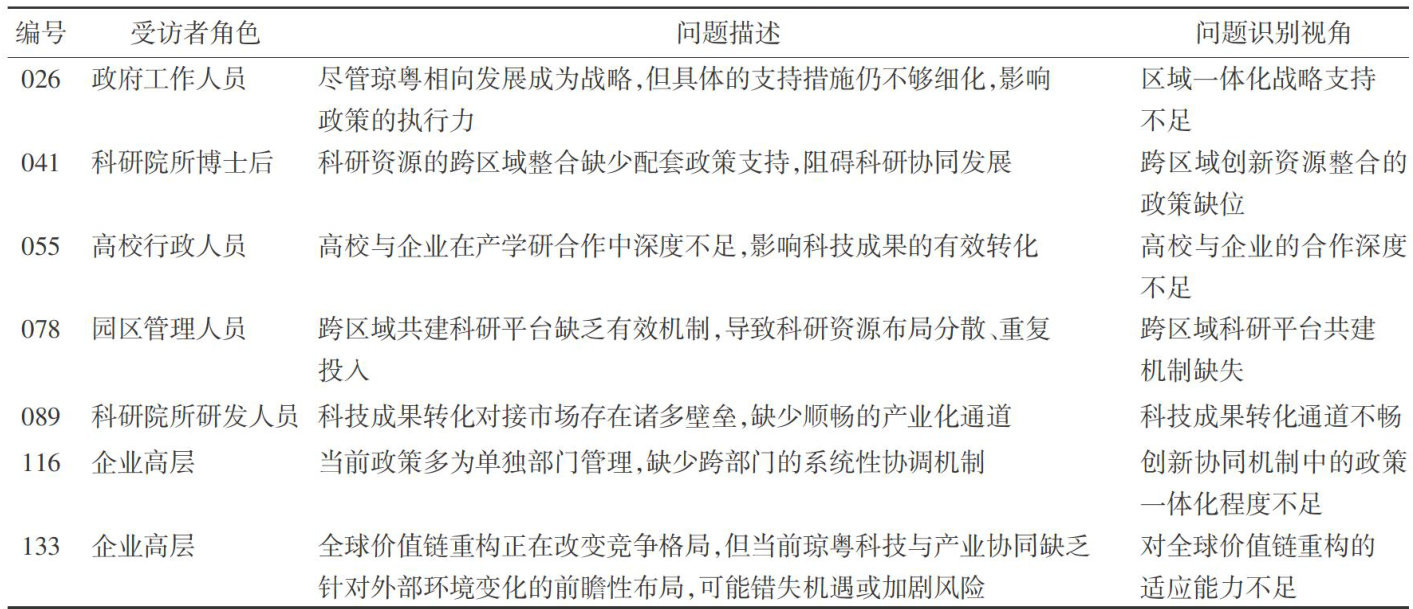 | 编号 | 受访者角色 | 问题描述 | 问题识别视角 |
|---|---|---|---|
| 026 | 政府工作人员 | 尽管琼粤相向发展成为战略，但具体的支持措施仍不够细化，影响政策的执行力 | 区域一体化战略支持不足 |
| 041 | 科研院所博士后 | 科研资源的跨区域整合缺少配套政策支持，阻碍科研协同发展 | 跨区域创新资源整合的政策缺位 |
| 055 | 高校行政人员 | 高校与企业在产学研合作中深度不足，影响科技成果的有效转化 | 高校与企业的合作深度不足 |
| 078 | 园区管理人员 | 跨区域共建科研平台缺乏有效机制，导致科研资源布局分散、重复投入 | 跨区域科研平台共建机制缺失 |
| 089 | 科研院所研发人员 | 科技成果转化对接市场存在诸多壁垒，缺少顺畅的产业化通道 | 科技成果转化通道不畅 |
| 116 | 企业高层 | 当前政策多为单独部门管理，缺少跨部门的系统性协调机制 | 创新协同机制中的政策一体化程度不足 |
| 133 | 企业高层 | 全球价值链重构正在改变竞争格局，但当前琼粤科技与产业协同缺乏针对外部环境变化的前瞻性布局，可能错失机遇或加剧风险 | 对全球价值链重构的适应能力不足 |